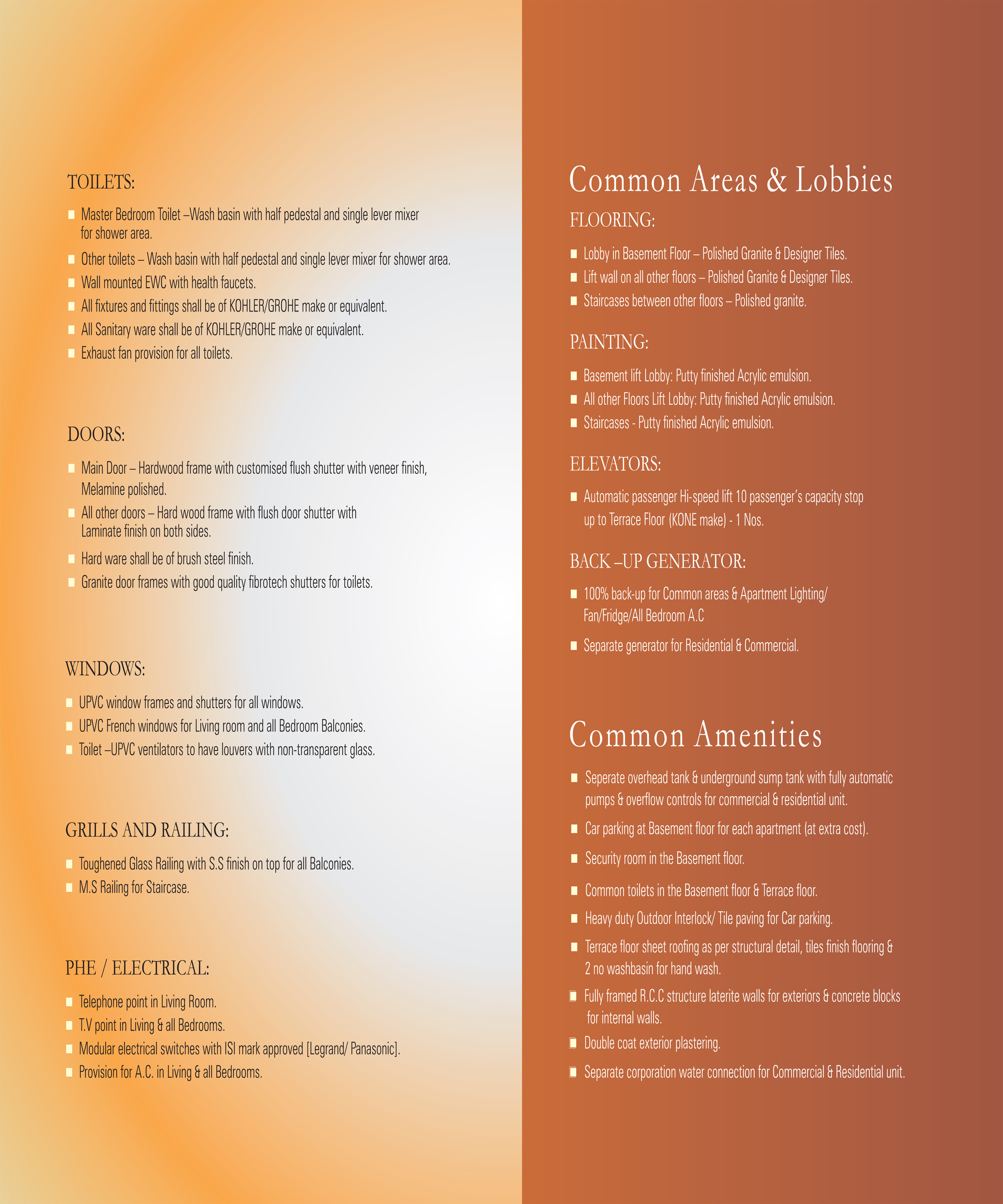 TOILETS:

Master Bedroom Toilet –Wash basin with half pedestal and single lever mixer for shower area.

Other toilets – Wash basin with half pedestal and single lever mixer for shower area.

Wall mounted EWC with health faucets.

All fixtures and fittings shall be of KOHLER/GROHE make or equivalent.

All Sanitary ware shall be of KOHLER/GROHE make or equivalent.

Exhaust fan provision for all toilets.

DOORS:

Main Door – Hardwood frame with customised flush shutter with veneer finish, Melamine polished.

All other doors – Hard wood frame with flush door shutter with Laminate finish on both sides.

Hard ware shall be of brush steel finish.

Granite door frames with good quality fibrotech shutters for toilets.

WINDOWS:

UPVC window frames and shutters for all windows.

UPVC French windows for Living room and all Bedroom Balconies.

Toilet –UPVC ventilators to have louvers with non-transparent glass.

GRILLS AND RAILING:

Toughened Glass Railing with S.S finish on top for all Balconies.

M.S Railing for Staircase.

PHE / ELECTRICAL:

Telephone point in Living Room.

T.V point in Living & all Bedrooms.

Modular electrical switches with ISI mark approved [Legrand/ Panasonic].

Provision for A.C. in Living & all Bedrooms.

Common Areas & Lobbies

FLOORING:

Lobby in Basement Floor – Polished Granite & Designer Tiles.

Lift wall on all other floors – Polished Granite & Designer Tiles.

Staircases between other floors – Polished granite.

PAINTING:

Basement lift Lobby: Putty finished Acrylic emulsion.

All other Floors Lift Lobby: Putty finished Acrylic emulsion.

Staircases - Putty finished Acrylic emulsion.

ELEVATORS:

Automatic passenger Hi-speed lift 10 passenger's capacity stop up to Terrace Floor (KONE make) - 1 Nos.

BACK –UP GENERATOR:

100% back-up for Common areas & Apartment Lighting/ Fan/Fridge/All Bedroom A.C

Separate generator for Residential & Commercial.

Common Amenities

Seperate overhead tank & underground sump tank with fully automatic pumps & overflow controls for commercial & residential unit.

Car parking at Basement floor for each apartment (at extra cost).

Security room in the Basement floor.

Common toilets in the Basement floor & Terrace floor.

Heavy duty Outdoor Interlock/ Tile paving for Car parking.

Terrace floor sheet roofing as per structural detail, tiles finish flooring & 2 no washbasin for hand wash.

Fully framed R.C.C structure laterite walls for exteriors & concrete blocks for internal walls.

Double coat exterior plastering.

Separate corporation water connection for Commercial & Residential unit.